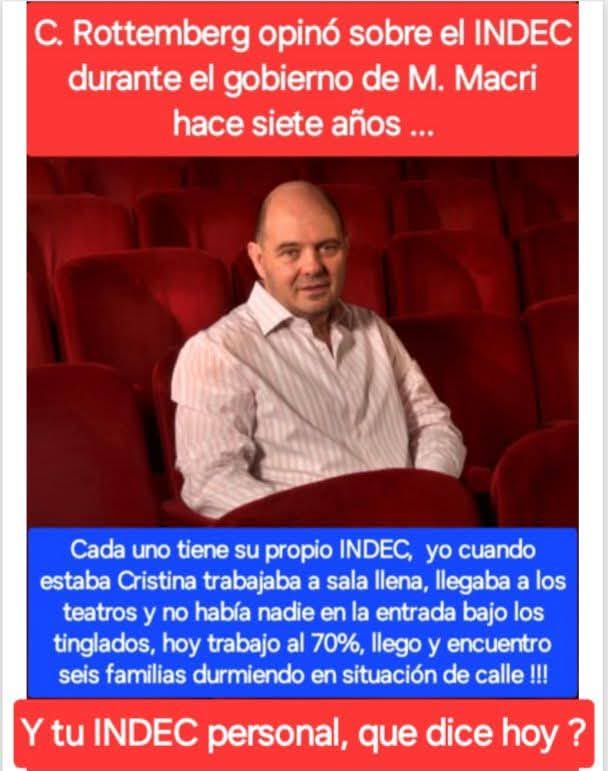 C. Rottemberg opinó sobre el INDEC durante el gobierno de M. Macri hace siete años ...

Cada uno tiene su propio INDEC, yo cuando estaba Cristina trabajaba a sala llena, llegaba a los teatros y no había nadie en la entrada bajo los tinglados, hoy trabajo al 70%, llego y encuentro seis familias durmiendo en situación de calle !!!

Y tu INDEC personal, que dice hoy ?